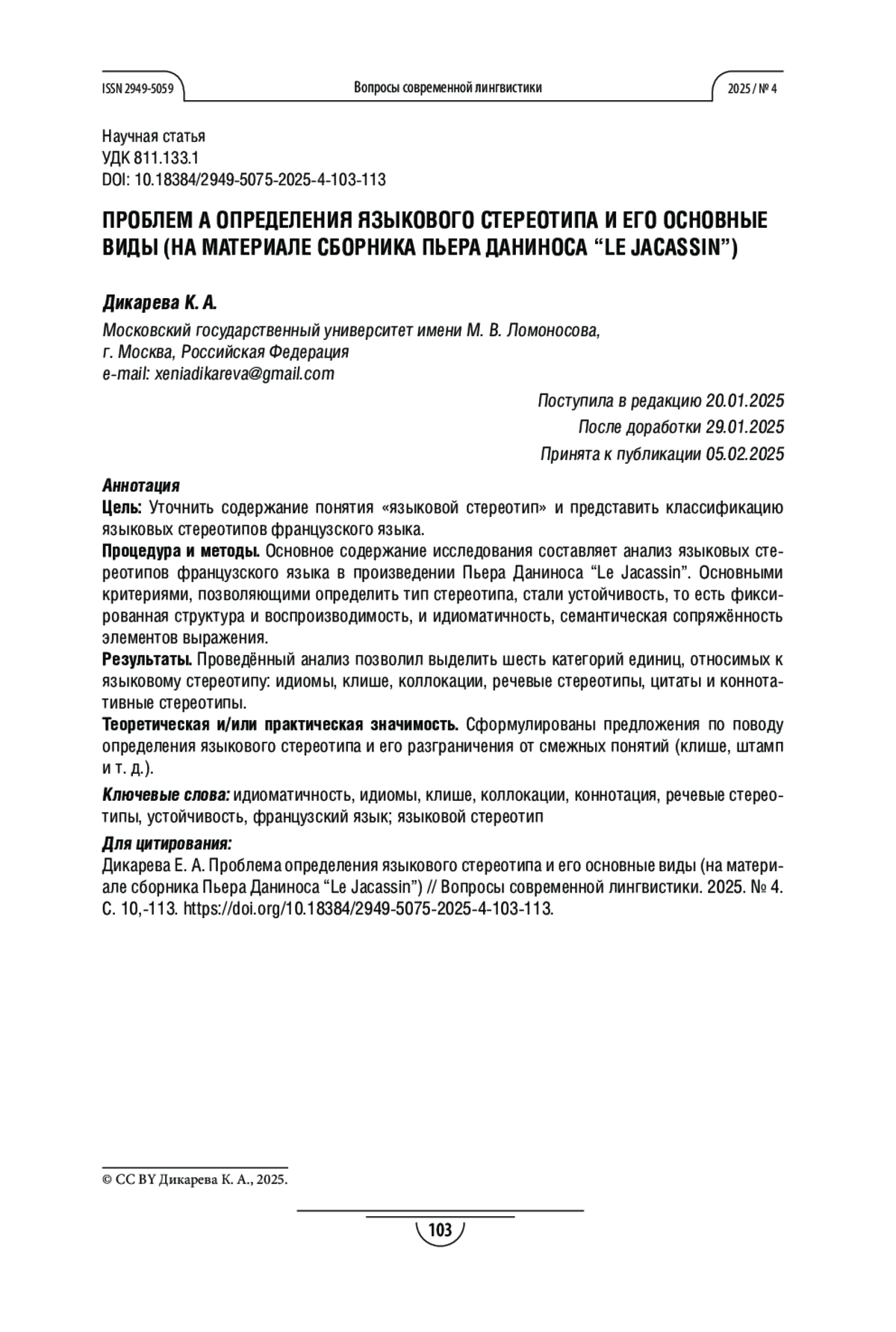 ISSN 2949-5059 Вопросы современной лингвистики 2025 / № 4

Научная статья
УДК 811.133.1
DOI: 10.18384/2949-5075-2025-4-103-113

ПРОБЛЕМ А ОПРЕДЕЛЕНИЯ ЯЗЫКОВОГО СТЕРЕОТИПА И ЕГО ОСНОВНЫЕ ВИДЫ (НА МАТЕРИАЛЕ СБОРНИКА ПЬЕРА ДАНИНОСА “LE JACASSIN”)

Дикарева К. А.

Московский государственный университет имени М. В. Ломоносова,
г. Москва, Российская Федерация
e-mail: xeniadikareva@gmail.com

Поступила в редакцию 20.01.2025
После доработки 29.01.2025
Принята к публикации 05.02.2025

Аннотация
Цель: Уточнить содержание понятия «языковой стереотип» и представить классификацию языковых стереотипов французского языка.
Процедура и методы. Основное содержание исследования составляет анализ языковых стереотипов французского языка в произведении Пьера Даниноса “Le Jacassin”. Основными критериями, позволяющими определить тип стереотипа, стали устойчивость, то есть фиксированная структура и воспроизводимость, и идиоматичность, семантическая сопряжённость элементов выражения.
Результаты. Проведённый анализ позволил выделить шесть категорий единиц, относимых к языковому стереотипу: идиомы, клише, коллокации, речевые стереотипы, цитаты и коннотативные стереотипы.
Теоретическая и/или практическая значимость. Сформулированы предложения по поводу определения языкового стереотипа и его разграничения от смежных понятий (клише, штамп и т. д.).

Ключевые слова: идиоматичность, идиомы, клише, коллокации, коннотация, речевые стереотипы, устойчивость, французский язык; языковой стереотип

Для цитирования:
Дикарева Е. А. Проблема определения языкового стереотипа и его основные виды (на материале сборника Пьера Даниноса “Le Jacassin”) // Вопросы современной лингвистики. 2025. № 4. С. 10,-113. https://doi.org/10.18384/2949-5075-2025-4-103-113.

© CC BY Дикарева К. А., 2025.

103